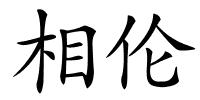 相伦